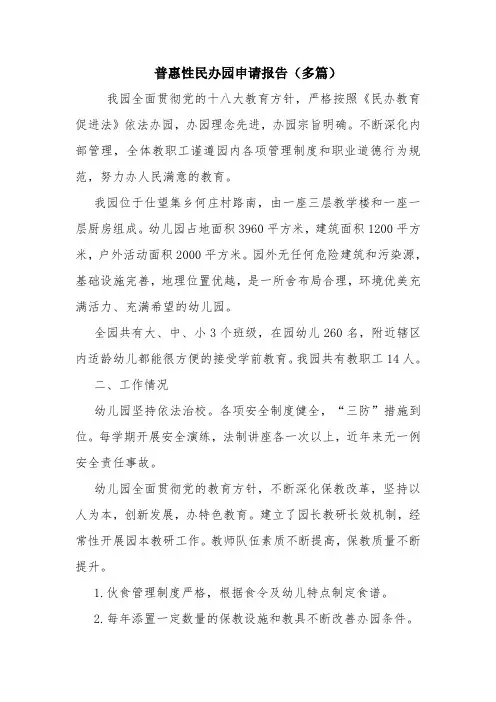 普惠性民办园申请报告（多篇）

我园全面贯彻党的十八大教育方针，严格按照《民办教育促进法》依法办园，办园理念先进，办园宗旨明确。不断深化内部管理，全体教职工谨遵园内各项管理制度和职业道德行为规范，努力办人民满意的教育。

我园位于仕望集乡何庄村路南，由一座三层教学楼和一座一层厨房组成。幼儿园占地面积3960平方米，建筑面积1200平方米，户外活动面积2000平方米。园外无任何危险建筑和污染源，基础设施完善，地理位置优越，是一所舍布局合理，环境优美充满活力、充满希望的幼儿园。

全园共有大、中、小3个班级，在园幼儿260名，附近辖区内适龄幼儿都能很方便的接受学前教育。我园共有教职工14人。

二、工作情况

幼儿园坚持依法治校。各项安全制度健全，“三防”措施到位。每学期开展安全演练，法制讲座各一次以上，近年来无一例安全责任事故。

幼儿园全面贯彻党的教育方针，不断深化保教改革，坚持以人为本，创新发展，办特色教育。建立了园长教研长效机制，经常性开展园本教研工作。教师队伍素质不断提高，保教质量不断提升。

1. 伙食管理制度严格，根据食令及幼儿特点制定食谱。

2. 每年添置一定数量的保教设施和教具不断改善办园条件。